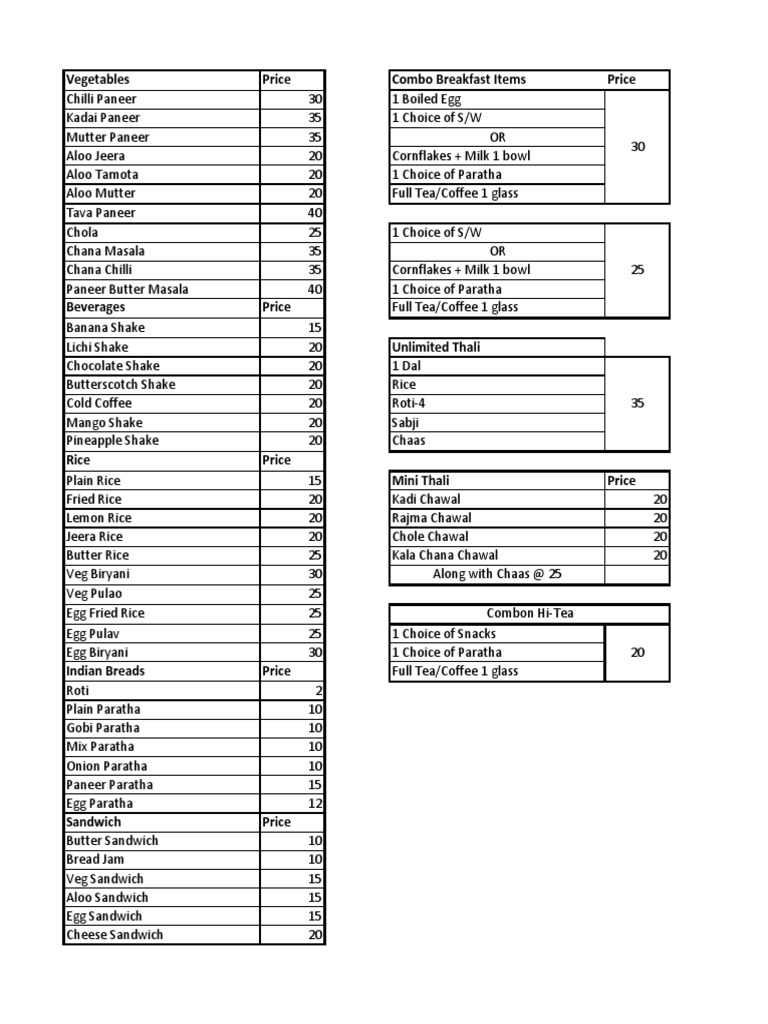 | Vegetables | Price |
|---|---|
| Chilli Paneer | 30 |
| Kadai Paneer | 35 |
| Mutter Paneer | 35 |
| Aloo Jeera | 20 |
| Aloo Tamota | 20 |
| Aloo Mutter | 20 |
| Tava Paneer | 40 |
| Chola | 25 |
| Chana Masala | 35 |
| Chana Chilli | 35 |
| Paneer Butter Masala | 40 |
| Beverages | Price |
| Banana Shake | 15 |
| Lichi Shake | 20 |
| Chocolate Shake | 20 |
| Butterscotch Shake | 20 |
| Cold Coffee | 20 |
| Mango Shake | 20 |
| Pineapple Shake | 20 |
| Rice | Price |
| Plain Rice | 15 |
| Fried Rice | 20 |
| Lemon Rice | 20 |
| Jeera Rice | 20 |
| Butter Rice | 25 |
| Veg Biryani | 30 |
| Veg Pulao | 25 |
| Egg Fried Rice | 25 |
| Egg Pulav | 25 |
| Egg Biryani | 30 |
| Indian Breads | Price |
| Roti | 2 |
| Plain Paratha | 10 |
| Gobi Paratha | 10 |
| Mix Paratha | 10 |
| Onion Paratha | 10 |
| Paneer Paratha | 15 |
| Egg Paratha | 12 |
| Sandwich | Price |
| Butter Sandwich | 10 |
| Bread Jam | 10 |
| Veg Sandwich | 15 |
| Aloo Sandwich | 15 |
| Egg Sandwich | 15 |
| Cheese Sandwich | 20 |

| Combo Breakfast Items | Price |
|---|---|
| 1 Boiled Egg | 30 |
| 1 Choice of S/W | |
| OR | |
| Cornflakes + Milk 1 bowl | |
| 1 Choice of Paratha | |
| Full Tea/Coffee 1 glass | |

| | |
|---|---|
| 1 Choice of S/W | 25 |
| OR | |
| Cornflakes + Milk 1 bowl | |
| 1 Choice of Paratha | |
| Full Tea/Coffee 1 glass | |

| Unlimited Thali | |
|---|---|
| 1 Dal | 35 |
| Rice | |
| Roti-4 | |
| Sabji | |
| Chaas | |

| Mini Thali | Price |
|---|---|
| Kadi Chawal | 20 |
| Rajma Chawal | 20 |
| Chole Chawal | 20 |
| Kala Chana Chawal | 20 |
| Along with Chaas @ 25 | |

| Combon Hi-Tea | |
|---|---|
| 1 Choice of Snacks | 20 |
| 1 Choice of Paratha | |
| Full Tea/Coffee 1 glass | |